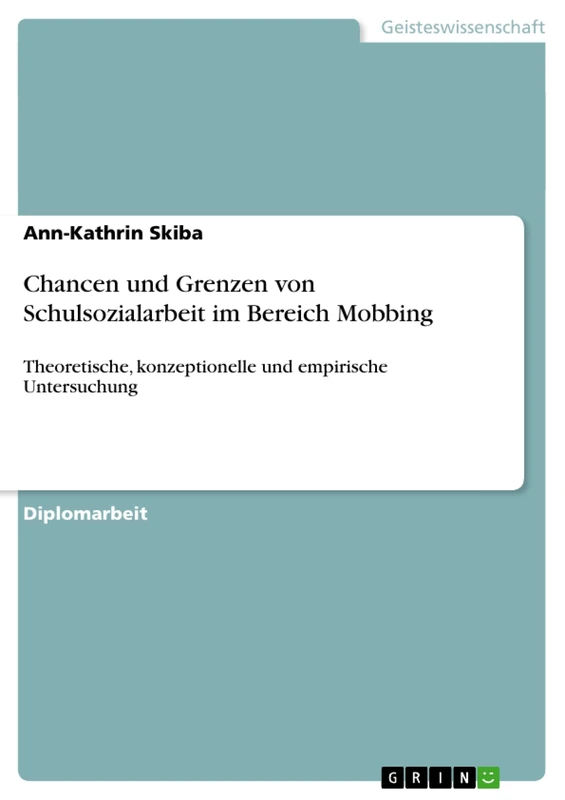 Geisteswissenschaft

Ann-Kathrin Skiba

Chancen und Grenzen von Schulsozialarbeit im Bereich Mobbing

Theoretische, konzeptionelle und empirische Untersuchung

Diplomarbeit

GRIN